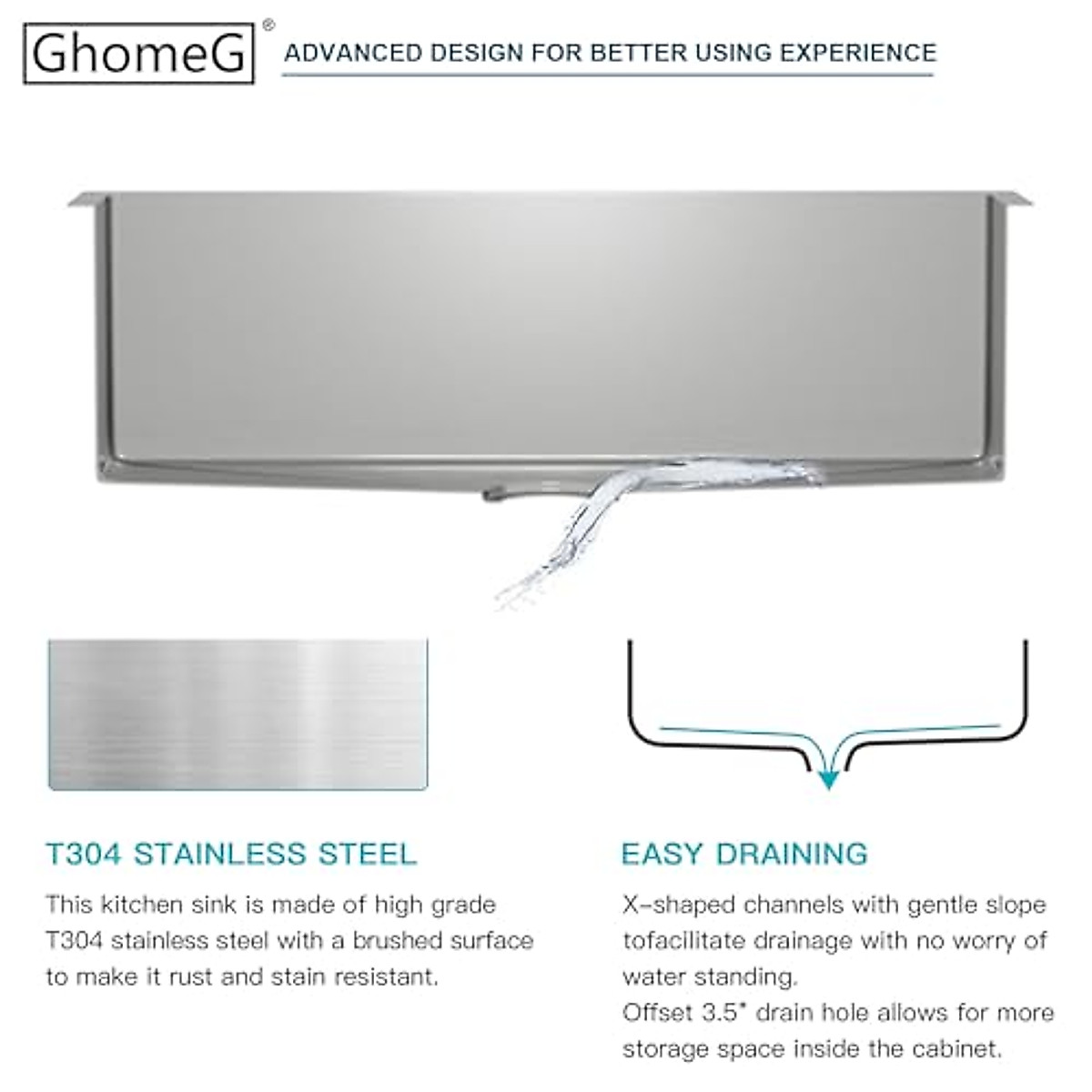 GhomeG®

ADVANCED DESIGN FOR BETTER USING EXPERIENCE

T304 STAINLESS STEEL

This kitchen sink is made of high grade T304 stainless steel with a brushed surface to make it rust and stain resistant.

EASY DRAINING

X-shaped channels with gentle slope tofacilitate drainage with no worry of water standing.
Offset 3.5" drain hole allows for more storage space inside the cabinet.